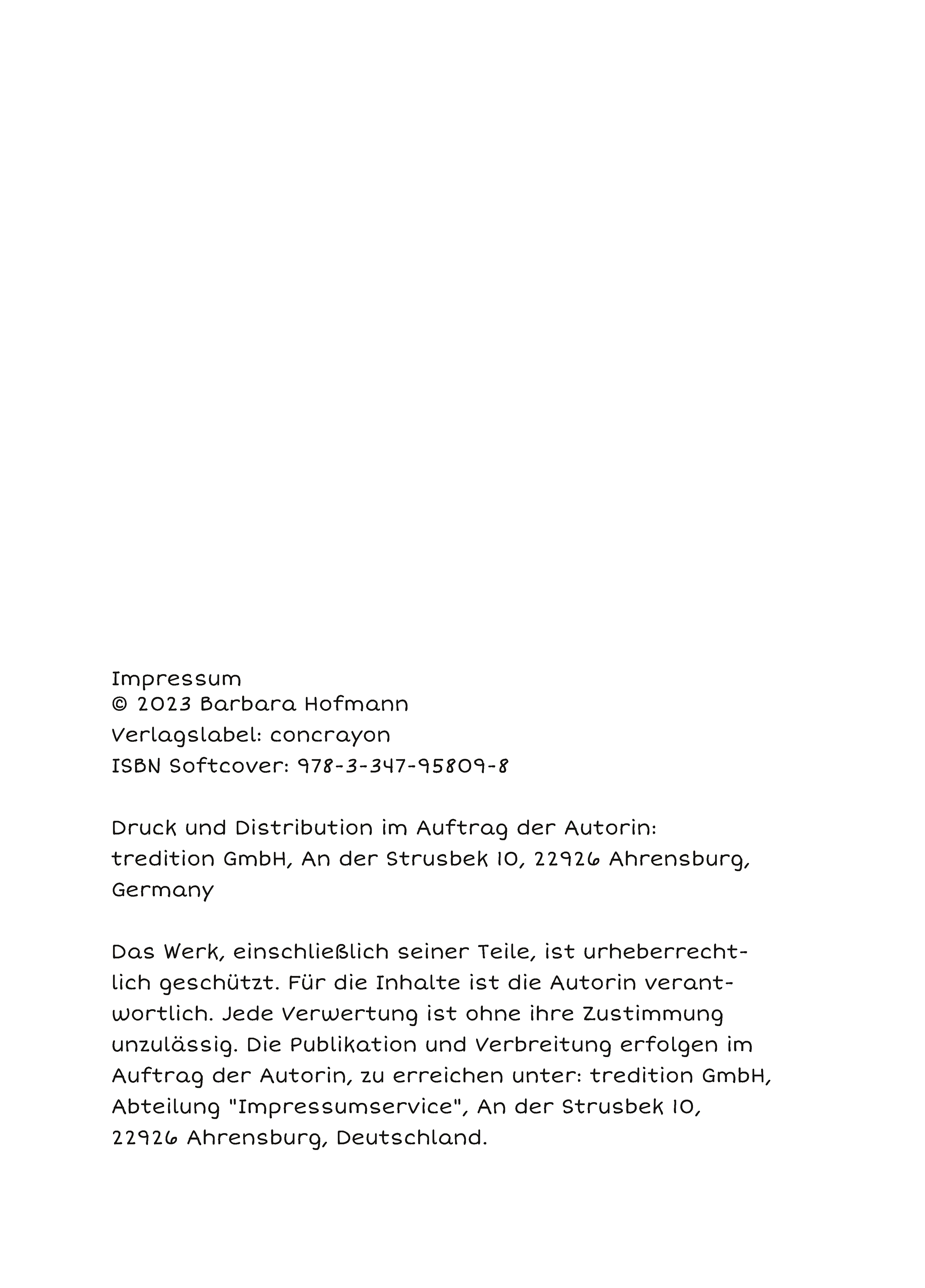 Impressum
© 2023 Barbara Hofmann
Verlagslabel: concrayon
ISBN Softcover: 978-3-347-95809-8

Druck und Distribution im Auftrag der Autorin: tredition GmbH, An der Strusbek 10, 22926 Ahrensburg, Germany

Das Werk, einschließlich seiner Teile, ist urheberrechtlich geschützt. Für die Inhalte ist die Autorin verantwortlich. Jede Verwertung ist ohne ihre Zustimmung unzulässig. Die Publikation und Verbreitung erfolgen im Auftrag der Autorin, zu erreichen unter: tredition GmbH, Abteilung "Impressumservice", An der Strusbek 10, 22926 Ahrensburg, Deutschland.